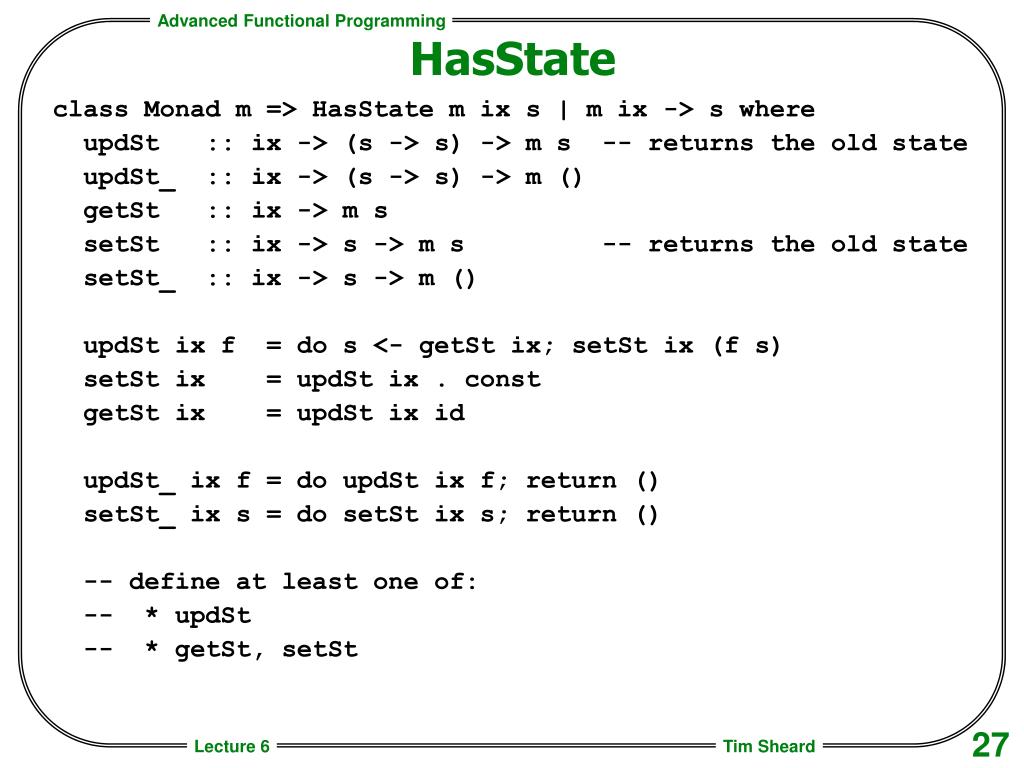 Advanced Functional Programming

HasState

class Monad m => HasState m ix s | m ix -> s where
  updSt   :: ix -> (s -> s) -> m s  -- returns the old state
  updSt_  :: ix -> (s -> s) -> m ()
  getSt   :: ix -> m s
  setSt   :: ix -> s -> m s         -- returns the old state
  setSt_  :: ix -> s -> m ()

  updSt ix f  = do s <- getSt ix; setSt ix (f s)
  setSt ix    = updSt ix . const
  getSt ix    = updSt ix id

  updSt_ ix f = do updSt ix f; return ()
  setSt_ ix s = do setSt ix s; return ()

  -- define at least one of:
  --  * updSt
  --  * getSt, setSt

Lecture 6

Tim Sheard

27